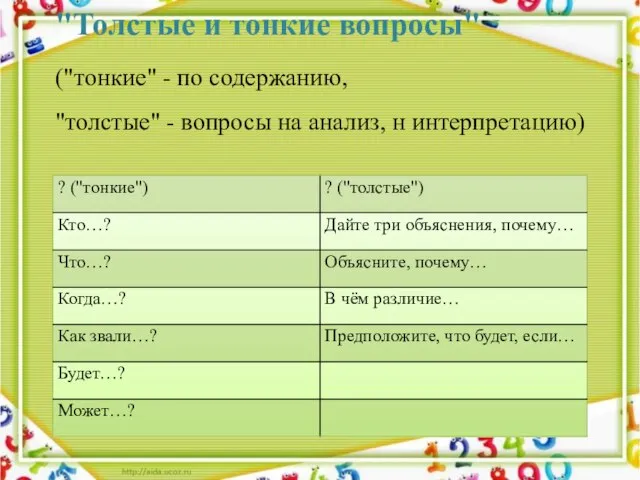 "Толстые и тонкие вопросы"

("тонкие" - по содержанию,

"толстые" - вопросы на анализ, н интерпретацию)

| ? ("тонкие") | ? ("толстые") |
|---|---|
| Кто…? | Дайте три объяснения, почему… |
| Что…? | Объясните, почему… |
| Когда…? | В чём различие… |
| Как звали…? | Предположите, что будет, если… |
| Будет…? | |
| Может…? | |

http://aida.ucoz.ru